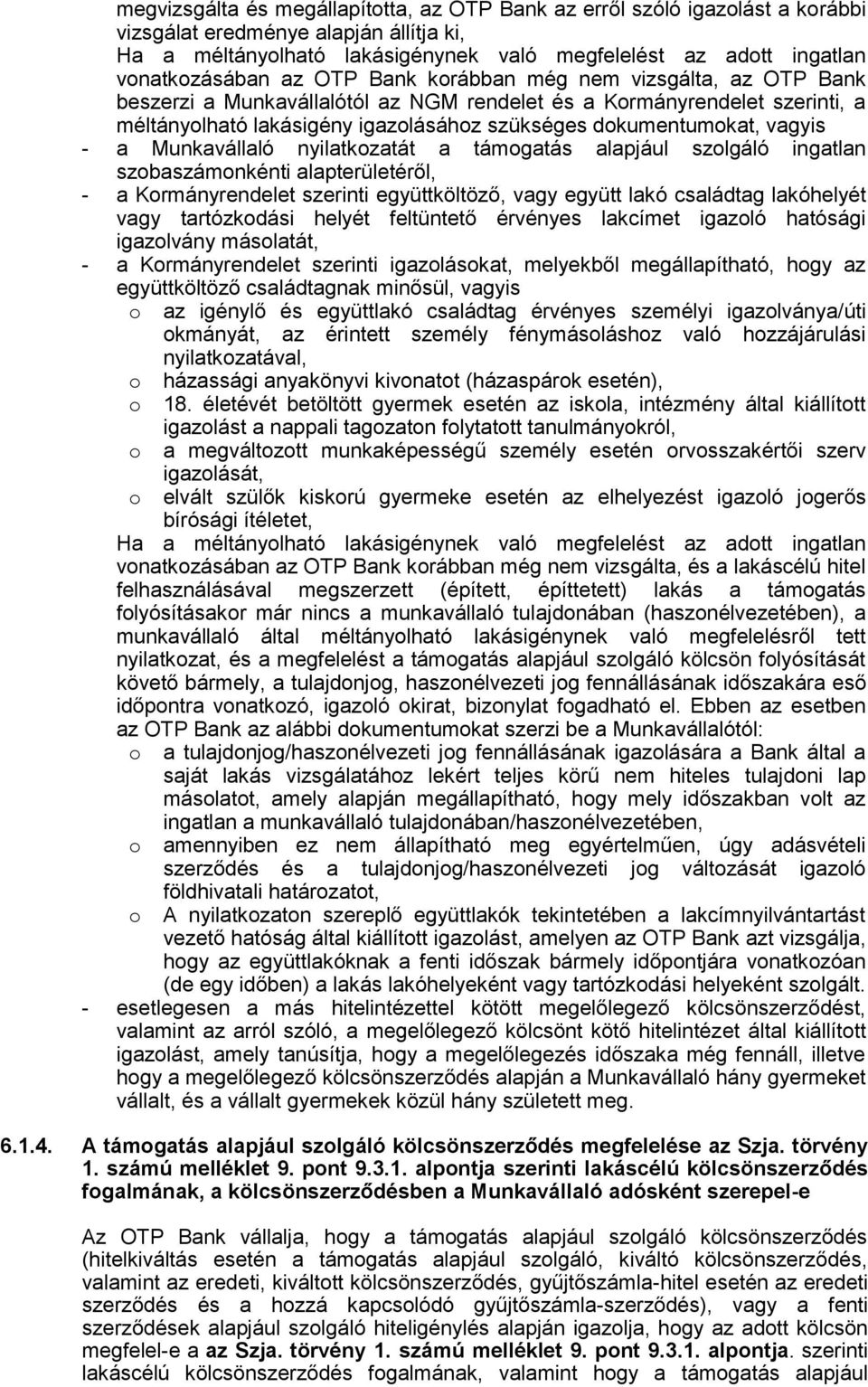 megvizsgálta és megállapította, az OTP Bank az erről szóló igazolást a korábbi vizsgálat eredménye alapján állítja ki,
Ha a méltányolható lakásigénynek való megfelelést az adott ingatlan vonatkozásában az OTP Bank korábban még nem vizsgálta, az OTP Bank beszerzi a Munkavállalótól az NGM rendelet és a Kormányrendelet szerinti, a méltányolható lakásigény igazolásához szükséges dokumentumokat, vagyis
- a Munkavállaló nyilatkozatát a támogatás alapjául szolgáló ingatlan szobaszámonkénti alapterületéről,
- a Kormányrendelet szerinti együttköltöző, vagy együtt lakó családtag lakóhelyét vagy tartózkodási helyét feltüntető érvényes lakcímet igazoló hatósági igazolvány másolatát,
- a Kormányrendelet szerinti igazolásokat, melyekből megállapítható, hogy az együttköltöző családtagnak minősül, vagyis
o az igénylő és együttlakó családtag érvényes személyi igazolványa/úti okmányát, az érintett személy fénymásoláshoz való hozzájárulási nyilatkozatával,
o házassági anyakönyvi kivonatot (házaspárok esetén),
o 18. életévét betöltött gyermek esetén az iskola, intézmény által kiállított igazolást a nappali tagozaton folytatott tanulmányokról,
o a megváltozott munkaképességű személy esetén orvosszakértői szerv igazolását,
o elvált szülők kiskorú gyermeke esetén az elhelyezést igazoló jogerős bírósági ítéletet,
Ha a méltányolható lakásigénynek való megfelelést az adott ingatlan vonatkozásában az OTP Bank korábban még nem vizsgálta, és a lakáscélú hitel felhasználásával megszerzett (épített, építtetett) lakás a támogatás folyósításakor már nincs a munkavállaló tulajdonában (haszonélvezetében), a munkavállaló által méltányolható lakásigénynek való megfelelésről tett nyilatkozat, és a megfelelést a támogatás alapjául szolgáló kölcsön folyósítását követő bármely, a tulajdonjog, haszonélvezeti jog fennállásának időszakára eső időpontra vonatkozó, igazoló okirat, bizonylat fogadható el. Ebben az esetben az OTP Bank az alábbi dokumentumokat szerzi be a Munkavállalótól:
o a tulajdonjog/haszonélvezeti jog fennállásának igazolására a Bank által a saját lakás vizsgálatához lekért teljes körű nem hiteles tulajdoni lap másolatot, amely alapján megállapítható, hogy mely időszakban volt az ingatlan a munkavállaló tulajdonában/haszonélvezetében,
o amennyiben ez nem állapítható meg egyértelműen, úgy adásvételi szerződés és a tulajdonjog/haszonélvezeti jog változását igazoló földhivatali határozatot,
o A nyilatkozaton szereplő együttlakók tekintetében a lakcímnyilvántartást vezető hatóság által kiállított igazolást, amelyen az OTP Bank azt vizsgálja, hogy az együttlakóknak a fenti időszak bármely időpontjára vonatkozóan (de egy időben) a lakás lakóhelyeként vagy tartózkodási helyeként szolgált.
- esetlegesen a más hitelintézettel kötött megelőlegező kölcsönszerződést, valamint az arról szóló, a megelőlegező kölcsönt kötő hitelintézet által kiállított igazolást, amely tanúsítja, hogy a megelőlegezés időszaka még fennáll, illetve hogy a megelőlegező kölcsönszerződés alapján a Munkavállaló hány gyermeket vállalt, és a vállalt gyermekek közül hány született meg.

6.1.4. A támogatás alapjául szolgáló kölcsönszerződés megfelelése az Szja. törvény 1. számú melléklet 9. pont 9.3.1. alpontja szerinti lakáscélú kölcsönszerződés fogalmának, a kölcsönszerződésben a Munkavállaló adósként szerepel-e

Az OTP Bank vállalja, hogy a támogatás alapjául szolgáló kölcsönszerződés (hitelkiváltás esetén a támogatás alapjául szolgáló, kiváltó kölcsönszerződés, valamint az eredeti, kiváltott kölcsönszerződés, gyűjtőszámla-hitel esetén az eredeti szerződés és a hozzá kapcsolódó gyűjtőszámla-szerződés), vagy a fenti szerződések alapjául szolgáló hiteligénylés alapján igazolja, hogy az adott kölcsön megfelel-e a az Szja. törvény 1. számú melléklet 9. pont 9.3.1. alpontja. szerinti lakáscélú kölcsönszerződés fogalmának, valamint hogy a támogatás alapjául